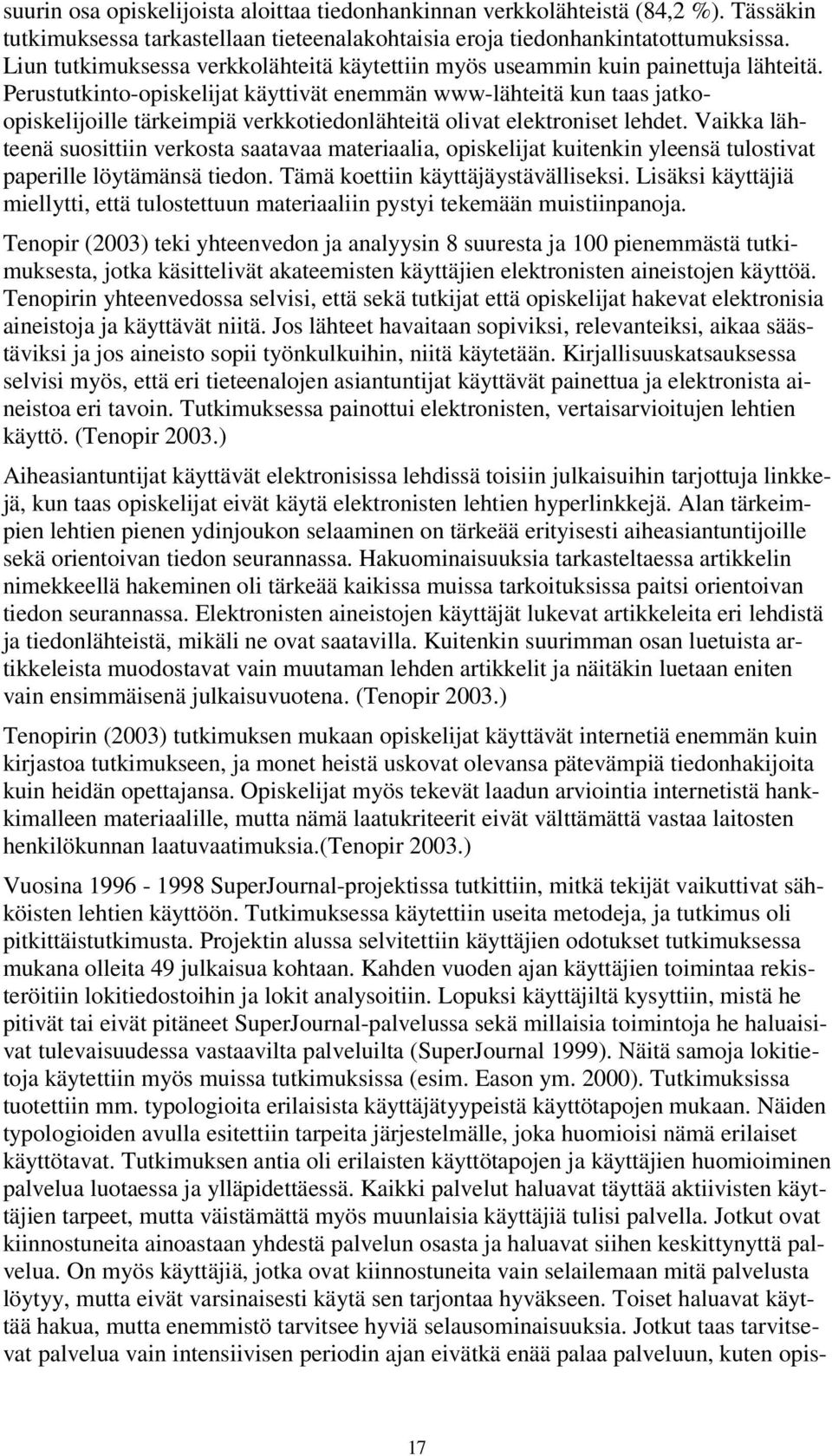 suurin osa opiskelijoista aloittaa tiedonhankinnan verkkolähteistä (84,2 %). Tässäkin tutkimuksessa tarkastellaan tieteenalakohtaisia eroja tiedonhankintatottumuksissa. Liun tutkimuksessa verkkolähteitä käytettiin myös useammin kuin painettuja lähteitä. Perustutkinto-opiskelijat käyttivät enemmän www-lähteitä kun taas jatko-opiskelijoille tärkeimpiä verkkotiedonlähteitä olivat elektroniset lehdet. Vaikka lähteenä suosittiin verkosta saatavaa materiaalia, opiskelijat kuitenkin yleensä tulostivat paperille löytämänsä tiedon. Tämä koettiin käyttäjäystävälliseksi. Lisäksi käyttäjiä miellytti, että tulostettuun materiaaliin pystyi tekemään muistiinpanoja.

Tenopir (2003) teki yhteenvedon ja analyysin 8 suuresta ja 100 pienemmästä tutkimuksesta, jotka käsittelivät akateemisten käyttäjien elektronisten aineistojen käyttöä. Tenopirin yhteenvedossa selvisi, että sekä tutkijat että opiskelijat hakevat elektronisia aineistoja ja käyttävät niitä. Jos lähteet havaitaan sopiviksi, relevanteiksi, aikaa säästäviksi ja jos aineisto sopii työnkulkuihin, niitä käytetään. Kirjallisuuskatsauksessa selvisi myös, että eri tieteenalojen asiantuntijat käyttävät painettua ja elektronista aineistoa eri tavoin. Tutkimuksessa painottui elektronisten, vertaisarvioitujen lehtien käyttö. (Tenopir 2003.)

Aiheasiantuntijat käyttävät elektronisissa lehdissä toisiin julkaisuihin tarjottuja linkkejä, kun taas opiskelijat eivät käytä elektronisten lehtien hyperlinkkejä. Alan tärkeimpien lehtien pienen ydinjoukon selaaminen on tärkeää erityisesti aiheasiantuntijoille sekä orientoivan tiedon seurannassa. Hakuominaisuuksia tarkasteltaessa artikkelin nimekkeellä hakeminen oli tärkeää kaikissa muissa tarkoituksissa paitsi orientoivan tiedon seurannassa. Elektronisten aineistojen käyttäjät lukevat artikkeleita eri lehdistä ja tiedonlähteistä, mikäli ne ovat saatavilla. Kuitenkin suurimman osan luetuista artikkeleista muodostavat vain muutaman lehden artikkelit ja näitäkin luetaan eniten vain ensimmäisenä julkaisuvuotena. (Tenopir 2003.)

Tenopirin (2003) tutkimuksen mukaan opiskelijat käyttävät internetiä enemmän kuin kirjastoa tutkimukseen, ja monet heistä uskovat olevansa pätevämpiä tiedonhakijoita kuin heidän opettajansa. Opiskelijat myös tekevät laadun arviointia internetistä hankkimalleen materiaalille, mutta nämä laatukriteerit eivät välttämättä vastaa laitosten henkilökunnan laatuvaatimuksia.(Tenopir 2003.)

Vuosina 1996 - 1998 SuperJournal-projektissa tutkittiin, mitkä tekijät vaikuttivat sähköisten lehtien käyttöön. Tutkimuksessa käytettiin useita metodeja, ja tutkimus oli pitkittäistutkimusta. Projektin alussa selvitettiin käyttäjien odotukset tutkimuksessa mukana olleita 49 julkaisua kohtaan. Kahden vuoden ajan käyttäjien toimintaa rekisteröitiin lokitiedostoihin ja lokit analysoitiin. Lopuksi käyttäjiltä kysyttiin, mistä he pitivät tai eivät pitäneet SuperJournal-palvelussa sekä millaisia toimintoja he haluaisivat tulevaisuudessa vastaavilta palveluilta (SuperJournal 1999). Näitä samoja lokitietoja käytettiin myös muissa tutkimuksissa (esim. Eason ym. 2000). Tutkimuksissa tuotettiin mm. typologioita erilaisista käyttäjätyypeistä käyttötapojen mukaan. Näiden typologioiden avulla esitettiin tarpeita järjestelmälle, joka huomioisi nämä erilaiset käyttötavat. Tutkimuksen antia oli erilaisten käyttötapojen ja käyttäjien huomioiminen palvelua luotaessa ja ylläpidettäessä. Kaikki palvelut haluavat täyttää aktiivisten käyttäjien tarpeet, mutta väistämättä myös muunlaisia käyttäjiä tulisi palvella. Jotkut ovat kiinnostuneita ainoastaan yhdestä palvelun osasta ja haluavat siihen keskittynyttä palvelua. On myös käyttäjiä, jotka ovat kiinnostuneita vain selailemaan mitä palvelusta löytyy, mutta eivät varsinaisesti käytä sen tarjontaa hyväkseen. Toiset haluavat käyttää hakua, mutta enemmistö tarvitsee hyviä selausominaisuuksia. Jotkut taas tarvitsevat palvelua vain intensiivisen periodin ajan eivätkä enää palaa palveluun, kuten opis-

17